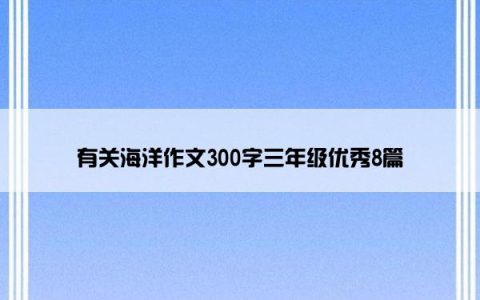 有关海洋作文300字三年级优秀8篇